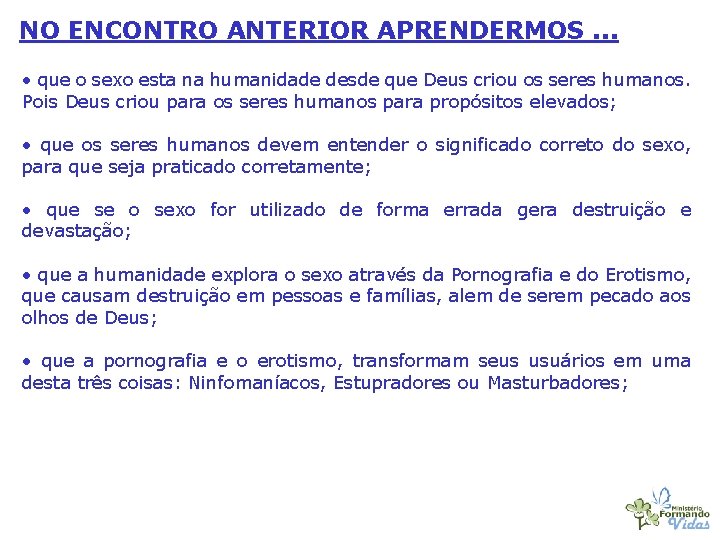 NO ENCONTRO ANTERIOR APRENDERMOS ...

• que o sexo esta na humanidade desde que Deus criou os seres humanos. Pois Deus criou para os seres humanos para propósitos elevados;

• que os seres humanos devem entender o significado correto do sexo, para que seja praticado corretamente;

• que se o sexo for utilizado de forma errada gera destruição e devastação;

• que a humanidade explora o sexo através da Pornografia e do Erotismo, que causam destruição em pessoas e famílias, alem de serem pecado aos olhos de Deus;

• que a pornografia e o erotismo, transformam seus usuários em uma desta três coisas: Ninfomaníacos, Estupradores ou Masturbadores;

Ministério Formando Vidas